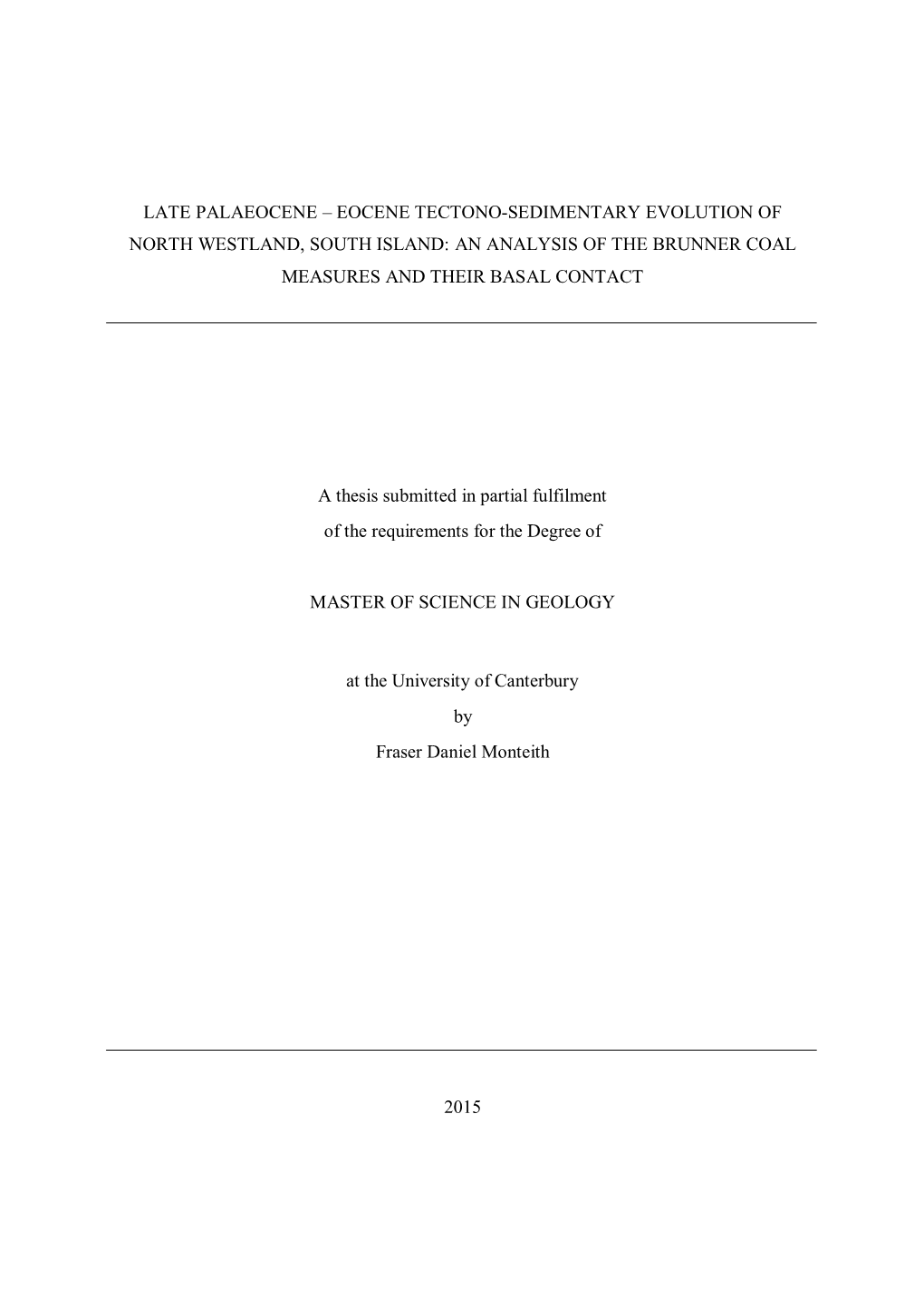 LATE PALAEOCENE – EOCENE TECTONO-SEDIMENTARY EVOLUTION OF NORTH WESTLAND, SOUTH ISLAND: AN ANALYSIS OF THE BRUNNER COAL MEASURES AND THEIR BASAL CONTACT

A thesis submitted in partial fulfilment of the requirements for the Degree of

MASTER OF SCIENCE IN GEOLOGY

at the University of Canterbury
by
Fraser Daniel Monteith

2015